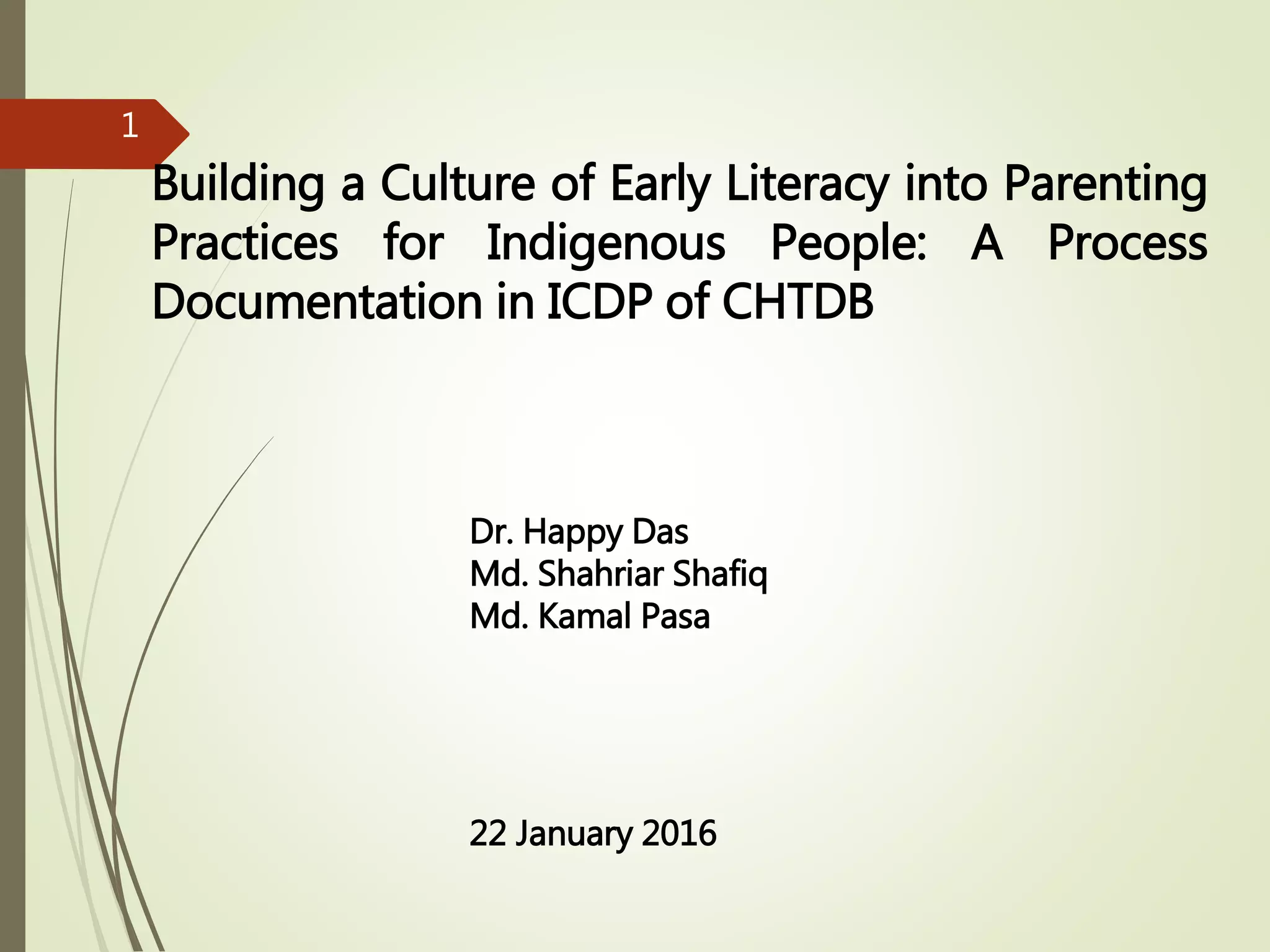 1

Building a Culture of Early Literacy into Parenting Practices for Indigenous People: A Process Documentation in ICDP of CHTDB

Dr. Happy Das
Md. Shahriar Shafiq
Md. Kamal Pasa

22 January 2016